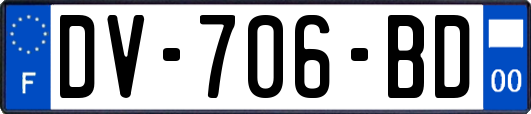 F
DV-706-BD
00